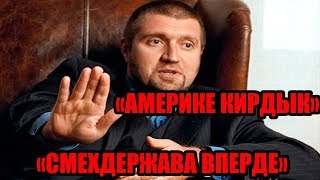 «АМЕРИКЕ КИРДЫК»

«СМЕХДЕРЖАВА ВПЕРДЕ»